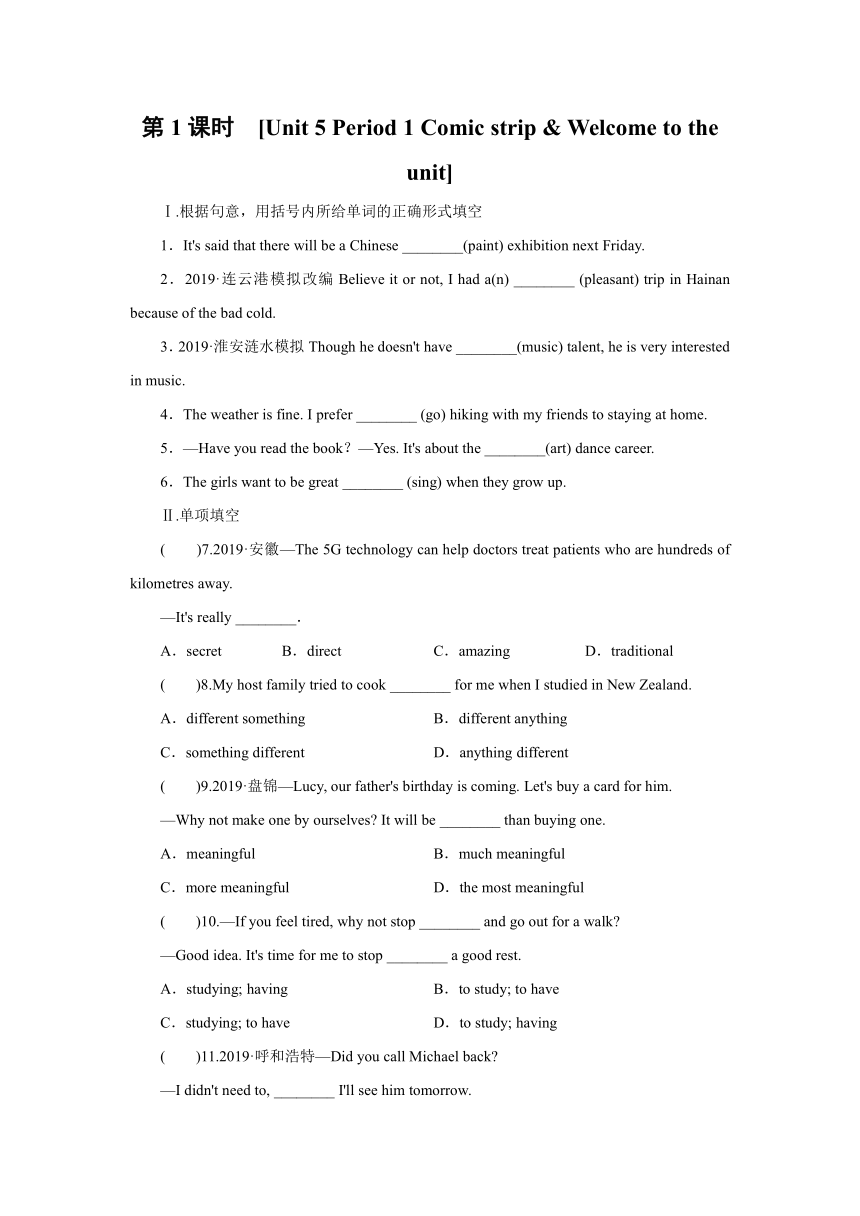 第 1 课时 [Unit 5 Period 1 Comic strip & Welcome to the unit]

Ⅰ.根据句意，用括号内所给单词的正确形式填空

1．It's said that there will be a Chinese ________(paint) exhibition next Friday.

2．2019·连云港模拟改编 Believe it or not, I had a(n) ________ (pleasant) trip in Hainan because of the bad cold.

3．2019·淮安涟水模拟 Though he doesn't have ________(music) talent, he is very interested in music.

4．The weather is fine. I prefer ________ (go) hiking with my friends to staying at home.

5．—Have you read the book？—Yes. It's about the ________(art) dance career.

6．The girls want to be great ________ (sing) when they grow up.

Ⅱ.单项填空

( )7.2019·安徽—The 5G technology can help doctors treat patients who are hundreds of kilometres away.

—It's really ________.

A．secret B．direct C．amazing D．traditional

( )8.My host family tried to cook ________ for me when I studied in New Zealand.

A．different something B．different anything

C．something different D．anything different

( )9.2019·盘锦—Lucy, our father's birthday is coming. Let's buy a card for him.

—Why not make one by ourselves? It will be ________ than buying one.

A．meaningful B．much meaningful

C．more meaningful D．the most meaningful

( )10.—If you feel tired, why not stop ________ and go out for a walk?

—Good idea. It's time for me to stop ________ a good rest.

A．studying; having B．to study; to have

C．studying; to have D．to study; having

( )11.2019·呼和浩特—Did you call Michael back?

—I didn't need to, ________ I'll see him tomorrow.